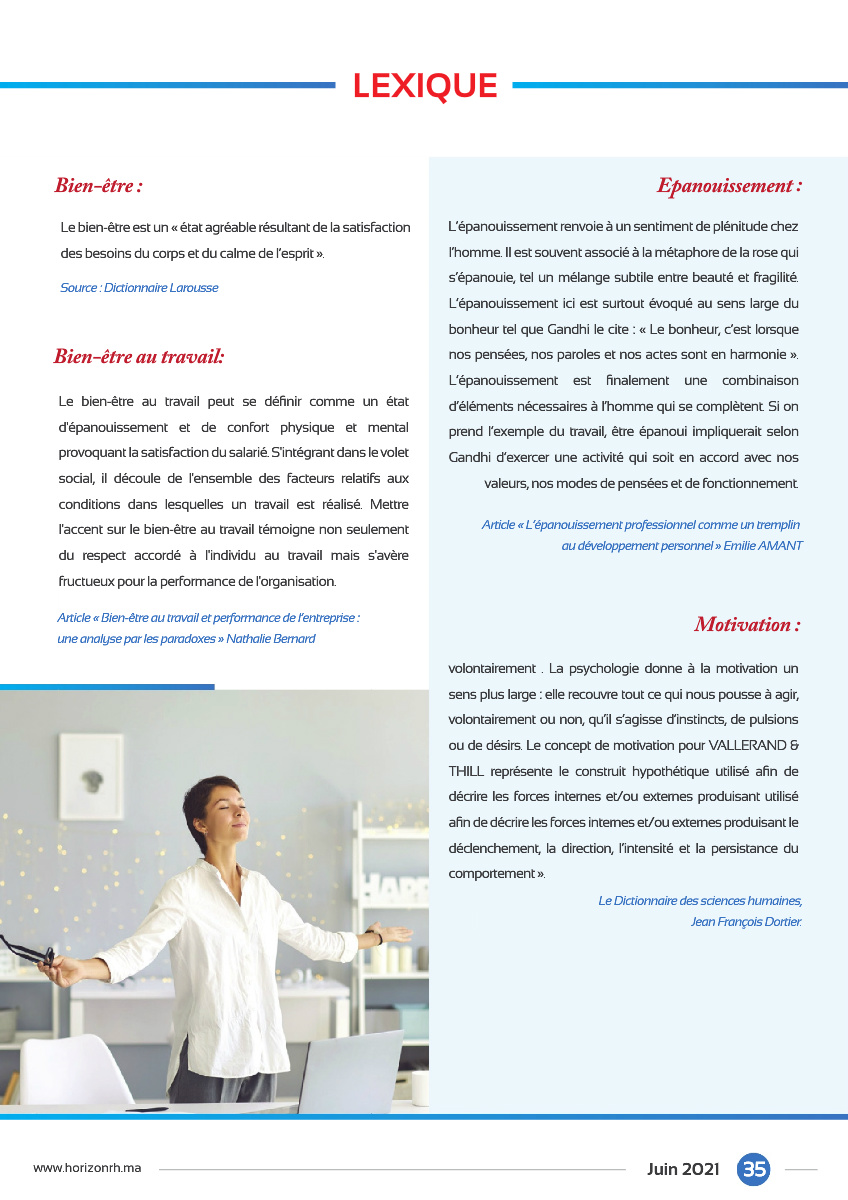 LEXIQUE

Bien-être :

Le bien-être est un « état agréable résultant de la satisfaction des besoins du corps et du calme de l'esprit ».

Source : Dictionnaire Larousse

Bien-être au travail:

Le bien-être au travail peut se définir comme un état d'épanouissement et de confort physique et mental provoquant la satisfaction du salarié. S'intégrant dans le volet social, il découle de l'ensemble des facteurs relatifs aux conditions dans lesquelles un travail est réalisé. Mettre l'accent sur le bien-être au travail témoigne non seulement du respect accordé à l'individu au travail mais s'avère fructueux pour la performance de l'organisation.

Article « Bien-être au travail et performance de l'entreprise : une analyse par les paradoxes » Nathalie Bernard

Epanouissement :

L'épanouissement renvoie à un sentiment de plénitude chez l'homme. Il est souvent associé à la métaphore de la rose qui s'épanouie, tel un mélange subtile entre beauté et fragilité. L'épanouissement ici est surtout évoqué au sens large du bonheur tel que Gandhi le cite : « Le bonheur, c'est lorsque nos pensées, nos paroles et nos actes sont en harmonie ». L'épanouissement est finalement une combinaison d'éléments nécessaires à l'homme qui se complètent. Si on prend l'exemple du travail, être épanoui impliquerait selon Gandhi d'exercer une activité qui soit en accord avec nos valeurs, nos modes de pensées et de fonctionnement.

Article « L'épanouissement professionnel comme un tremplin au développement personnel » Emilie AMANT

Motivation :

volontairement . La psychologie donne à la motivation un sens plus large : elle recouvre tout ce qui nous pousse à agir, volontairement ou non, qu'il s'agisse d'instincts, de pulsions ou de désirs. Le concept de motivation pour VALLERAND & THILL représente le construit hypothétique utilisé afin de décrire les forces internes et/ou externes produisant utilisé afin de décrire les forces internes et/ou externes produisant le déclenchement, la direction, l'intensité et la persistance du comportement ».

Le Dictionnaire des sciences humaines, Jean François Dortier.

www.horizonrh.ma

Juin 2021 35